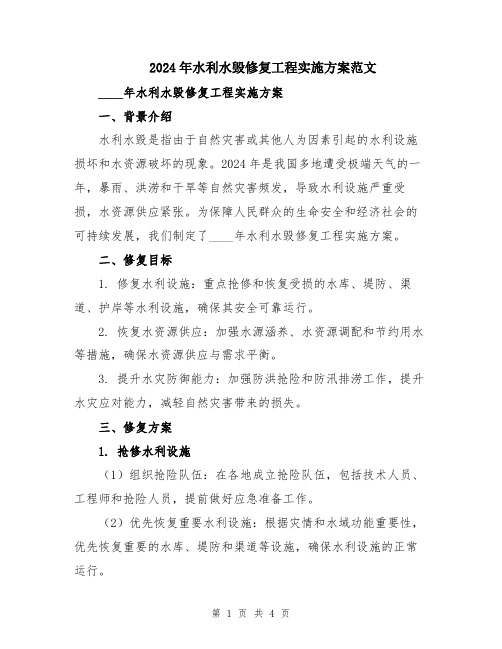 2024年水利水毁修复工程实施方案范文

____年水利水毁修复工程实施方案

一、背景介绍

水利水毁是指由于自然灾害或其他人为因素引起的水利设施损坏和水资源破坏的现象。2024年是我国多地遭受极端天气的一年，暴雨、洪涝和干旱等自然灾害频发，导致水利设施严重受损，水资源供应紧张。为保障人民群众的生命安全和经济社会的可持续发展，我们制定了____年水利水毁修复工程实施方案。

二、修复目标

1. 修复水利设施：重点抢修和恢复受损的水库、堤防、渠道、护岸等水利设施，确保其安全可靠运行。

2. 恢复水资源供应：加强水源涵养、水资源调配和节约用水等措施，确保水资源供应与需求平衡。

3. 提升水灾防御能力：加强防洪抢险和防汛排涝工作，提升水灾应对能力，减轻自然灾害带来的损失。

三、修复方案

1. 抢修水利设施

（1）组织抢险队伍：在各地成立抢险队伍，包括技术人员、工程师和抢险人员，提前做好应急准备工作。

（2）优先恢复重要水利设施：根据灾情和水域功能重要性，优先恢复重要的水库、堤防和渠道等设施，确保水利设施的正常运行。

第 1 页 共 4 页